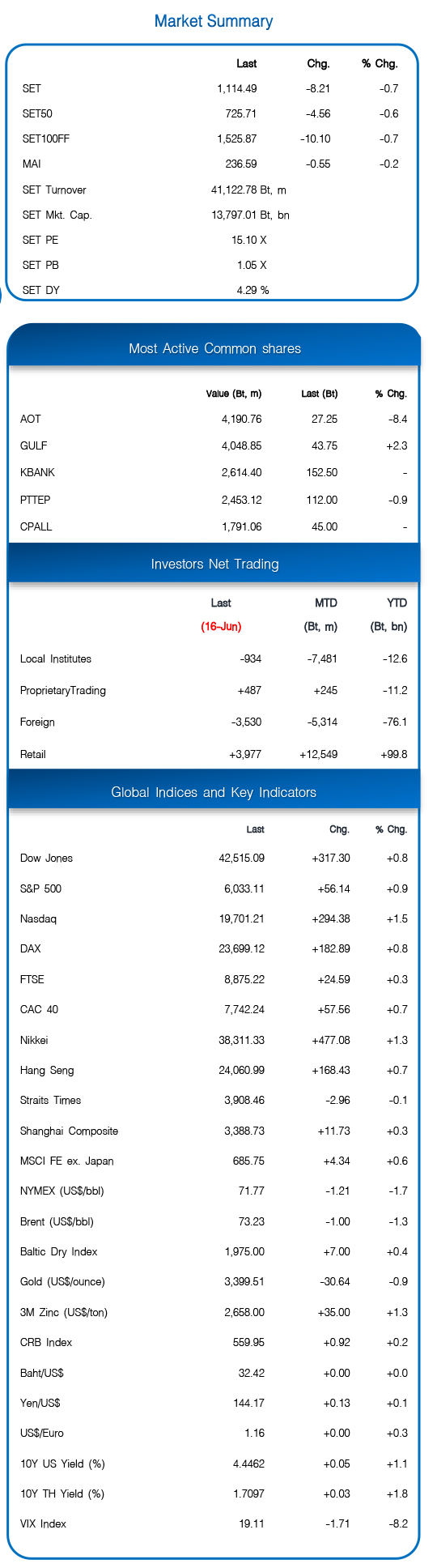 Market Summary

| | Last | Chg. | % Chg. |
|---|---|---|---|
| SET | 1,114.49 | -8.21 | -0.7 |
| SET50 | 725.71 | -4.56 | -0.6 |
| SET100FF | 1,525.87 | -10.10 | -0.7 |
| MAI | 236.59 | -0.55 | -0.2 |
| SET Turnover | 41,122.78 Bt, m | | |
| SET Mkt. Cap. | 13,797.01 Bt, bn | | |
| SET PE | 15.10 X | | |
| SET PB | 1.05 X | | |
| SET DY | 4.29 % | | |

Most Active Common shares

| | Value (Bt, m) | Last (Bt) | % Chg. |
|---|---|---|---|
| AOT | 4,190.76 | 27.25 | -8.4 |
| GULF | 4,048.85 | 43.75 | +2.3 |
| KBANK | 2,614.40 | 152.50 | - |
| PTTEP | 2,453.12 | 112.00 | -0.9 |
| CPALL | 1,791.06 | 45.00 | - |

Investors Net Trading

| | Last (16-Jun) | MTD (Bt, m) | YTD (Bt, bn) |
|---|---|---|---|
| Local Institutes | -934 | -7,481 | -12.6 |
| ProprietaryTrading | +487 | +245 | -11.2 |
| Foreign | -3,530 | -5,314 | -76.1 |
| Retail | +3,977 | +12,549 | +99.8 |

Global Indices and Key Indicators

| | Last | Chg. | % Chg. |
|---|---|---|---|
| Dow Jones | 42,515.09 | +317.30 | +0.8 |
| S&P 500 | 6,033.11 | +56.14 | +0.9 |
| Nasdaq | 19,701.21 | +294.38 | +1.5 |
| DAX | 23,699.12 | +182.89 | +0.8 |
| FTSE | 8,875.22 | +24.59 | +0.3 |
| CAC 40 | 7,742.24 | +57.56 | +0.7 |
| Nikkei | 38,311.33 | +477.08 | +1.3 |
| Hang Seng | 24,060.99 | +168.43 | +0.7 |
| Straits Times | 3,908.46 | -2.96 | -0.1 |
| Shanghai Composite | 3,388.73 | +11.73 | +0.3 |
| MSCI FE ex. Japan | 685.75 | +4.34 | +0.6 |
| NYMEX (US$/bbl) | 71.77 | -1.21 | -1.7 |
| Brent (US$/bbl) | 73.23 | -1.00 | -1.3 |
| Baltic Dry Index | 1,975.00 | +7.00 | +0.4 |
| Gold (US$/ounce) | 3,399.51 | -30.64 | -0.9 |
| 3M Zinc (US$/ton) | 2,658.00 | +35.00 | +1.3 |
| CRB Index | 559.95 | +0.92 | +0.2 |
| Baht/US$ | 32.42 | +0.00 | +0.0 |
| Yen/US$ | 144.17 | +0.13 | +0.1 |
| US$/Euro | 1.16 | +0.00 | +0.3 |
| 10Y US Yield (%) | 4.4462 | +0.05 | +1.1 |
| 10Y TH Yield (%) | 1.7097 | +0.03 | +1.8 |
| VIX Index | 19.11 | -1.71 | -8.2 |